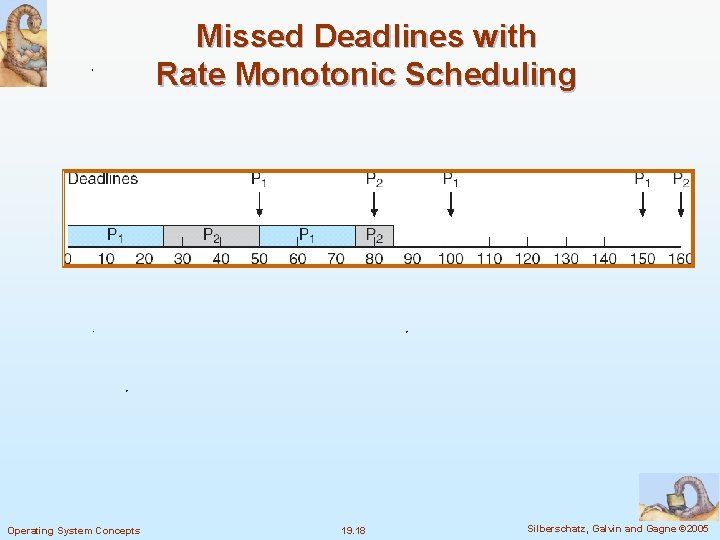 Missed Deadlines with Rate Monotonic Scheduling

Deadlines $P_1$ $P_2$ $P_1$ $P_1$ $P_2$

$P_1$ $P_2$ $P_1$ $P_2$

0 10 20 30 40 50 60 70 80 90 100 110 120 130 140 150 160

Operating System Concepts 19.18 Silberschatz, Galvin and Gagne ©2005